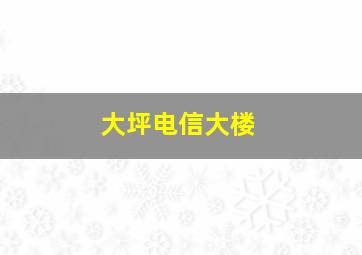 大坪电信大楼